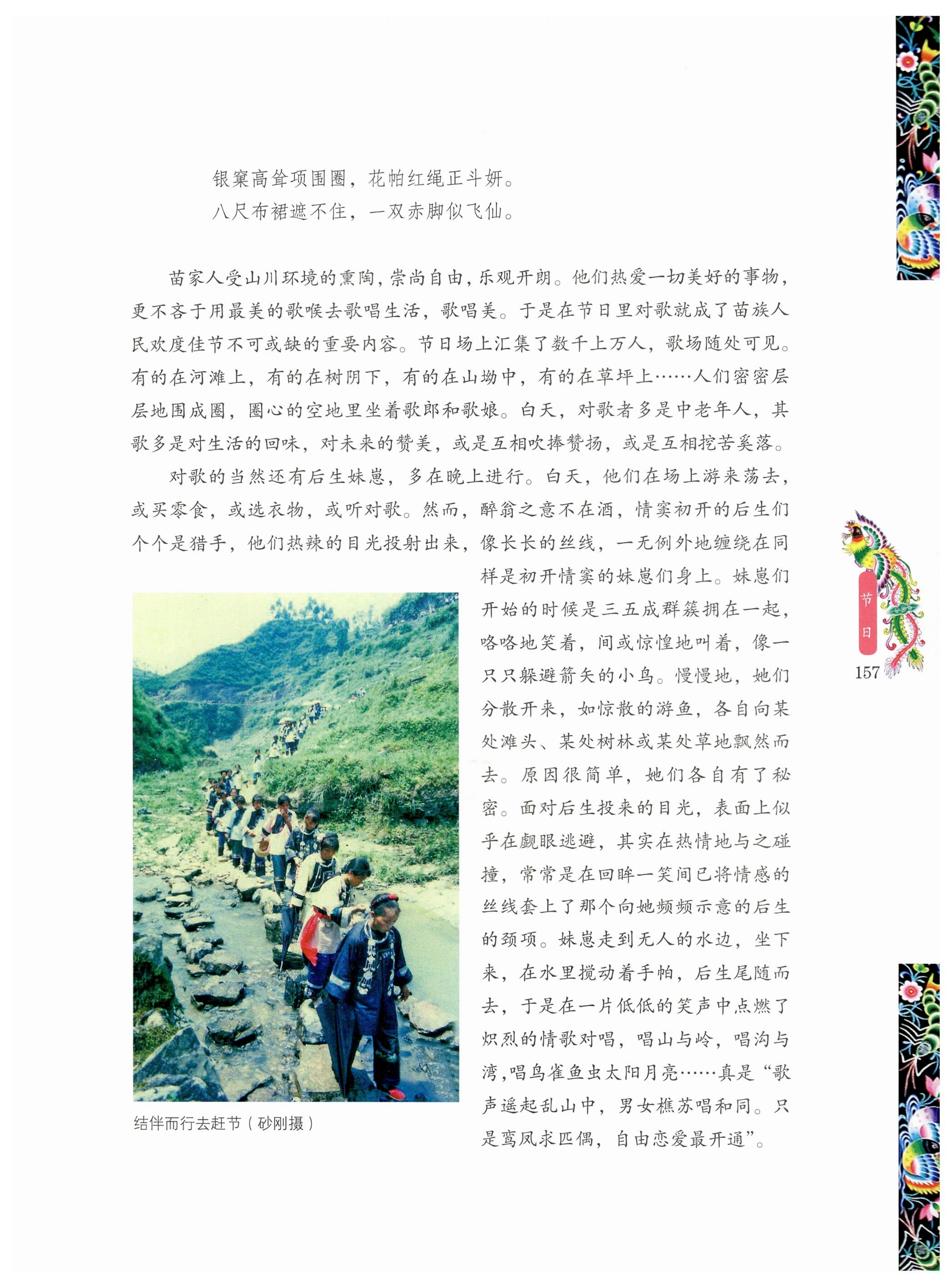 银窠高耸项围圈，花帕红绳正斗妍。
八尺布裙遮不住，一双赤脚似飞仙。

苗家人受山川环境的熏陶，崇尚自由，乐观开朗。他们热爱一切美好的事物，更不吝于用最美的歌喉去歌唱生活，歌唱美。于是在节日里对歌就成了苗族人民欢度佳节不可或缺的重要内容。节日场上汇集了数千上万人，歌场随处可见。有的在河滩上，有的在树阴下，有的在山坳中，有的在草坪上……人们密密层层地围成圈，圈心的空地里坐着歌郎和歌娘。白天，对歌者多是中老年人，其歌多是对生活的回味，对未来的赞美，或是互相吹捧赞扬，或是互相挖苦奚落。

对歌的当然还有后生妹崽，多在晚上进行。白天，他们在场上游来荡去，或买零食，或选衣物，或听对歌。然而，醉翁之意不在酒，情窦初开的后生们个个是猎手，他们热辣的目光投射出来，像长长的丝线，一无例外地缠绕在同样是初开情窦的妹崽们身上。妹崽们开始的时候是三五成群簇拥在一起，咯咯地笑着，间或惊惶地叫着，像一只只躲避箭矢的小鸟。慢慢地，她们分散开来，如惊散的游鱼，各自向某处滩头、某处树林或某处草地飘然而去。原因很简单，她们各自有了秘密。面对后生投来的目光，表面上似乎在觑眼逃避，其实在热情地与之碰撞，常常是在回眸一笑间已将情感的丝线套上了那个向她频频示意的后生的颈项。妹崽走到无人的水边，坐下来，在水里搅动着手帕，后生尾随而去，于是在一片低低的笑声中点燃了炽烈的情歌对唱，唱山与岭，唱沟与湾，唱鸟雀鱼虫太阳月亮……真是“歌声遥起乱山中，男女樵苏唱和同。只是鸾凤求匹偶，自由恋爱最开通”。

结伴而行去赶节（砂刚摄）

节日

157